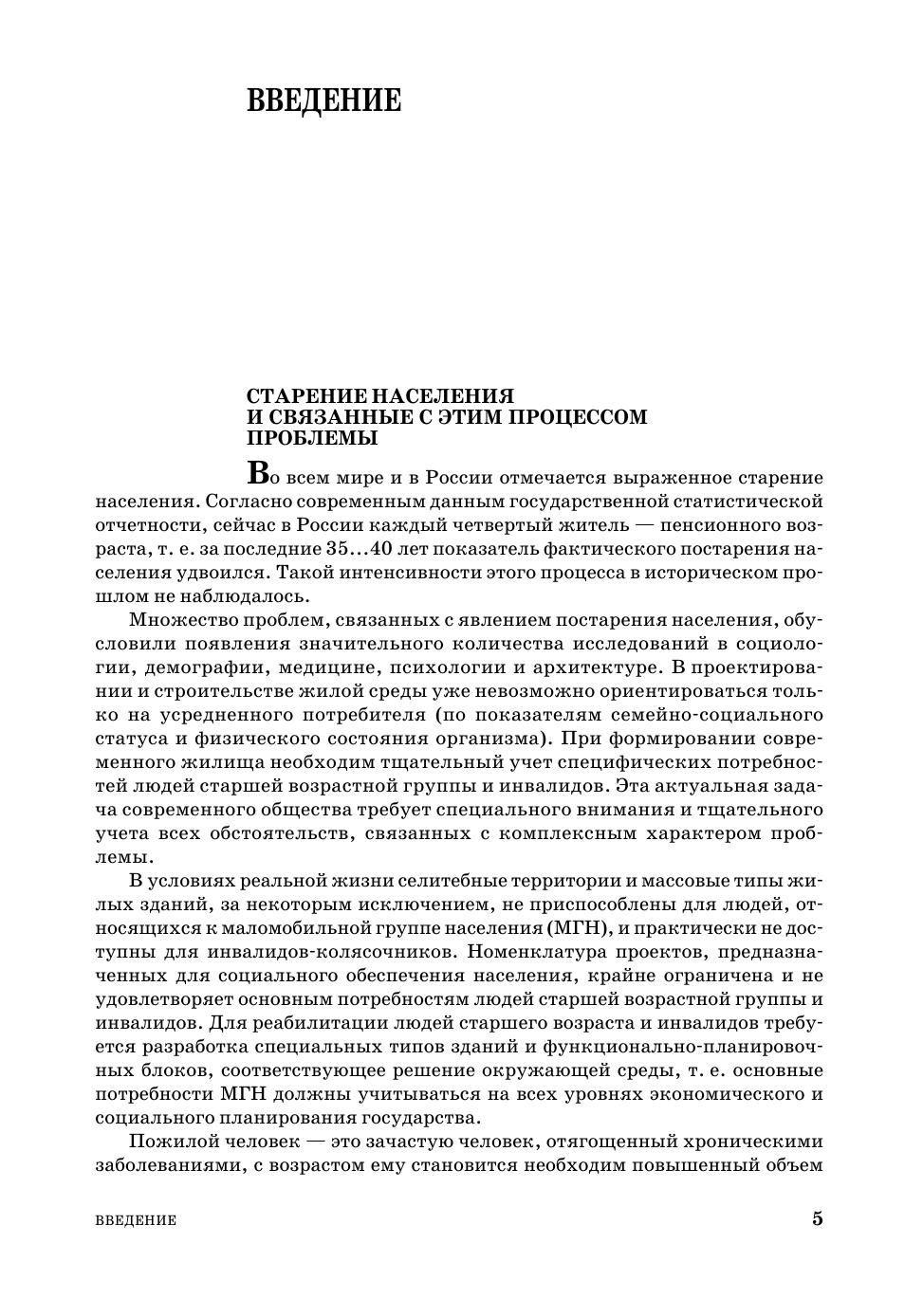 ВВЕДЕНИЕ

СТАРЕНИЕ НАСЕЛЕНИЯ И СВЯЗАННЫЕ С ЭТИМ ПРОЦЕССОМ ПРОБЛЕМЫ

Во всем мире и в России отмечается выраженное старение населения. Согласно современным данным государственной статистической отчетности, сейчас в России каждый четвертый житель — пенсионного возраста, т. е. за последние 35...40 лет показатель фактического постарения населения удвоился. Такой интенсивности этого процесса в историческом прошлом не наблюдалось.

Множество проблем, связанных с явлением постарения населения, обусловили появления значительного количества исследований в социологии, демографии, медицине, психологии и архитектуре. В проектировании и строительстве жилой среды уже невозможно ориентироваться только на усредненного потребителя (по показателям семейно-социального статуса и физического состояния организма). При формировании современного жилища необходим тщательный учет специфических потребностей людей старшей возрастной группы и инвалидов. Эта актуальная задача современного общества требует специального внимания и тщательного учета всех обстоятельств, связанных с комплексным характером проблемы.

В условиях реальной жизни селитебные территории и массовые типы жилых зданий, за некоторым исключением, не приспособлены для людей, относящихся к маломобильной группе населения (МГН), и практически не доступны для инвалидов-колясочников. Номенклатура проектов, предназначенных для социального обеспечения населения, крайне ограничена и не удовлетворяет основным потребностям людей старшей возрастной группы и инвалидов. Для реабилитации людей старшего возраста и инвалидов требуется разработка специальных типов зданий и функционально-планировочных блоков, соответствующее решение окружающей среды, т. е. основные потребности МГН должны учитываться на всех уровнях экономического и социального планирования государства.

Пожилой человек — это зачастую человек, отягощенный хроническими заболеваниями, с возрастом ему становится необходим повышенный объем

ВВЕДЕНИЕ 5